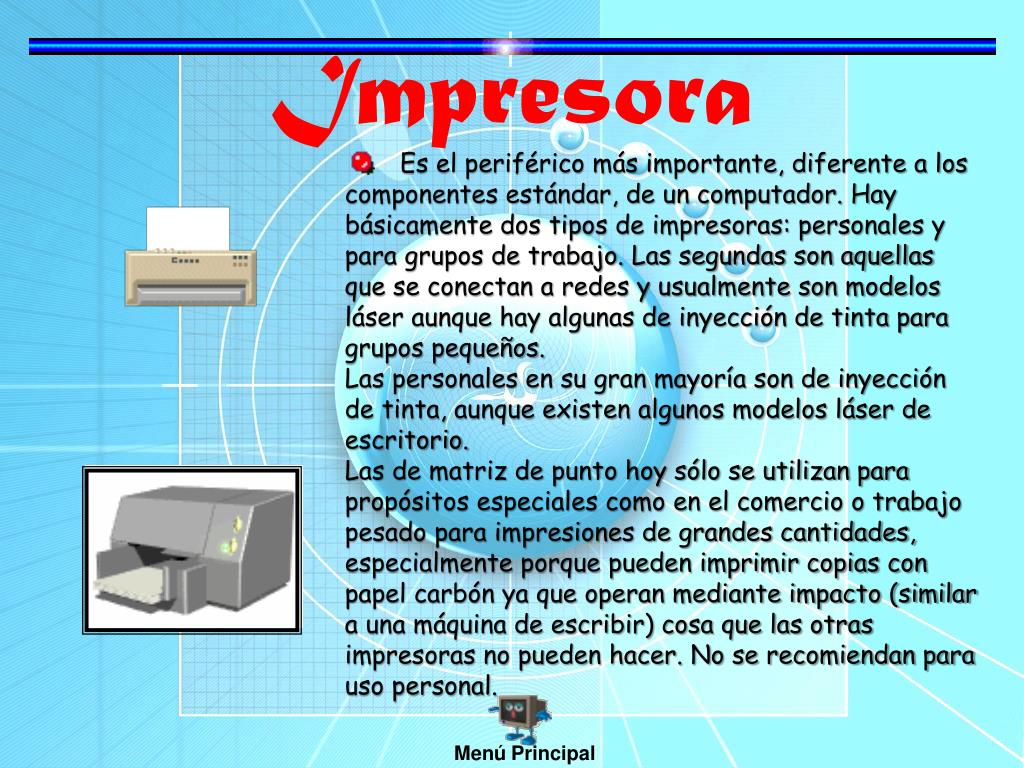 Impresora

Es el periférico más importante, diferente a los componentes estándar, de un computador. Hay básicamente dos tipos de impresoras: personales y para grupos de trabajo. Las segundas son aquellas que se conectan a redes y usualmente son modelos láser aunque hay algunas de inyección de tinta para grupos pequeños.
Las personales en su gran mayoría son de inyección de tinta, aunque existen algunos modelos láser de escritorio.
Las de matriz de punto hoy sólo se utilizan para propósitos especiales como en el comercio o trabajo pesado para impresiones de grandes cantidades, especialmente porque pueden imprimir copias con papel carbón ya que operan mediante impacto (similar a una máquina de escribir) cosa que las otras impresoras no pueden hacer. No se recomiendan para uso personal.

Menú Principal